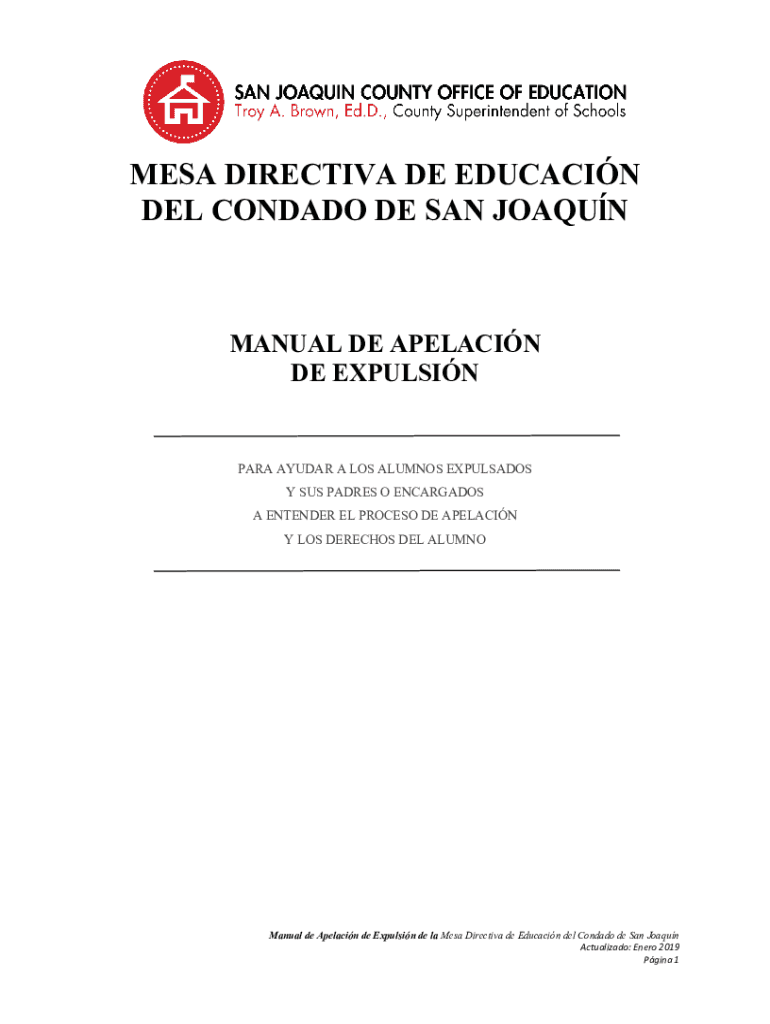 SAN JOAQUIN COUNTY OFFICE OF EDUCATION
Troy A. Brown, Ed.D., County Superintendent of Schools

MESA DIRECTIVA DE EDUCACIÓN DEL CONDADO DE SAN JOAQUÍN

MANUAL DE APELACIÓN DE EXPULSIÓN

PARA AYUDAR A LOS ALUMNOS EXPULSADOS
Y SUS PADRES O ENCARGADOS
A ENTENDER EL PROCESO DE APELACIÓN
Y LOS DERECHOS DEL ALUMNO

Manual de Apelación de Expulsión de la Mesa Directiva de Educación del Condado de San Joaquín
Actualizado: Enero 2019
Página 1